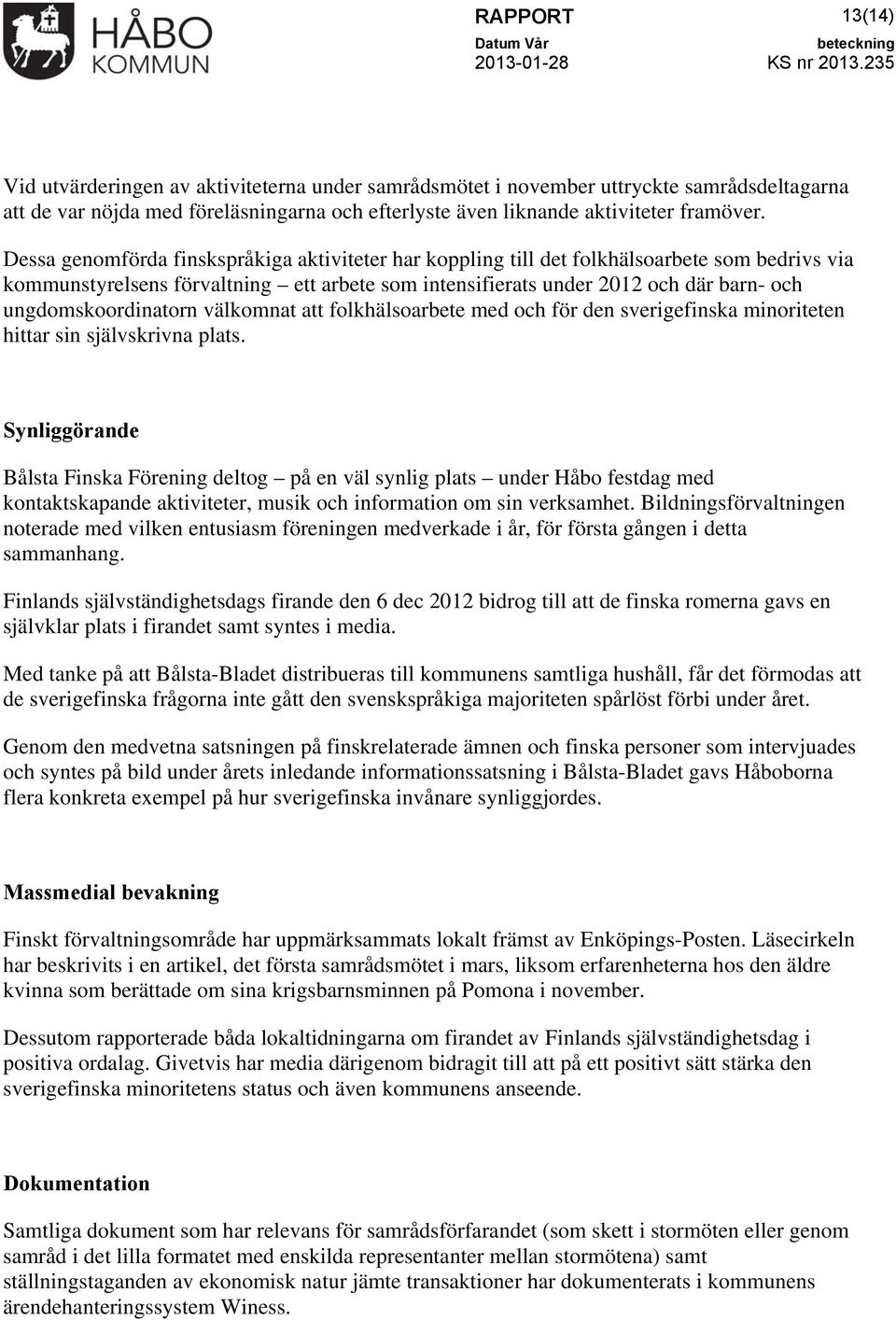 HÅBO KOMMUN

RAPPORT 13(14)

Datum Vår beteckning
2013-01-28 KS nr 2013.235

Vid utvärderingen av aktiviteterna under samrådsmötet i november uttryckte samrådsdeltagarna att de var nöjda med föreläsningarna och efterlyste även liknande aktiviteter framöver.

Dessa genomförda finskspråkiga aktiviteter har koppling till det folkhälsoarbete som bedrivs via kommunstyrelsens förvaltning – ett arbete som intensifierats under 2012 och där barn- och ungdomskoordinatorn välkomnat att folkhälsoarbete med och för den sverigefinska minoriteten hittar sin självskrivna plats.

Synliggörande

Bålsta Finska Förening deltog – på en väl synlig plats – under Håbo festdag med kontaktskapande aktiviteter, musik och information om sin verksamhet. Bildningsförvaltningen noterade med vilken entusiasm föreningen medverkade i år, för första gången i detta sammanhang.

Finlands självständighetsdags firande den 6 dec 2012 bidrog till att de finska romerna gavs en självklar plats i firandet samt syntes i media.

Med tanke på att Bålsta-Bladet distribueras till kommunens samtliga hushåll, får det förmodas att de sverigefinska frågorna inte gått den svenskspråkiga majoriteten spårlöst förbi under året.

Genom den medvetna satsningen på finskrelaterade ämnen och finska personer som intervjuades och syntes på bild under årets inledande informationssatsning i Bålsta-Bladet gavs Håboborna flera konkreta exempel på hur sverigefinska invånare synliggjordes.

Massmedial bevakning

Finskt förvaltningsområde har uppmärksammats lokalt främst av Enköpings-Posten. Läsecirkeln har beskrivits i en artikel, det första samrådsmötet i mars, liksom erfarenheterna hos den äldre kvinna som berättade om sina krigsbarnsminnen på Pomona i november.

Dessutom rapporterade båda lokaltidningarna om firandet av Finlands självständighetsdag i positiva ordalag. Givetvis har media därigenom bidragit till att på ett positivt sätt stärka den sverigefinska minoritetens status och även kommunens anseende.

Dokumentation

Samtliga dokument som har relevans för samrådsförfarandet (som skett i stormöten eller genom samråd i det lilla formatet med enskilda representanter mellan stormötena) samt ställningstaganden av ekonomisk natur jämte transaktioner har dokumenterats i kommunens ärendehanteringssystem Winess.